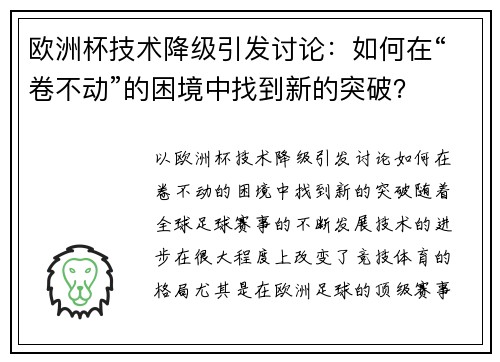 欧洲杯技术降级引发讨论：如何在“卷不动”的困境中找到新的突破？

以欧洲杯技术降级引发讨论如何在卷不动的困境中找到新的突破随着全球足球赛事的不断发展技术的进步在很大程度上改变了竞技体育的格局尤其是在欧洲足球的顶级赛事